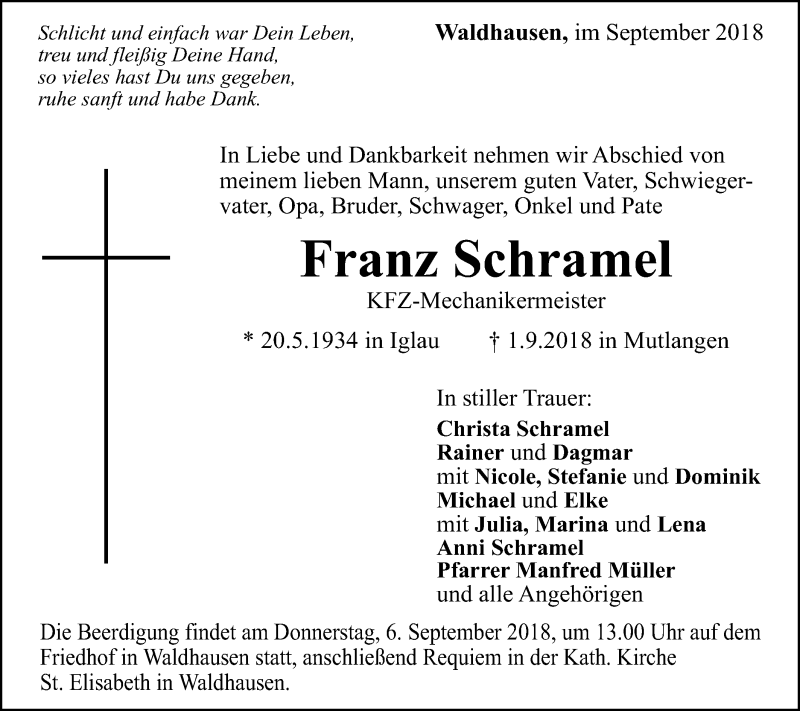 Schlicht und einfach war Dein Leben,
treu und fleißig Deine Hand,
so vieles hast Du uns gegeben,
ruhe sanft und habe Dank.

Waldhausen, im September 2018

In Liebe und Dankbarkeit nehmen wir Abschied von meinem lieben Mann, unserem guten Vater, Schwiegervater, Opa, Bruder, Schwager, Onkel und Pate

Franz Schramel

KFZ-Mechanikermeister

* 20.5.1934 in Iglau † 1.9.2018 in Mutlangen

In stiller Trauer:
Christa Schramel
Rainer und Dagmar
mit Nicole, Stefanie und Dominik
Michael und Elke
mit Julia, Marina und Lena
Anni Schramel
Pfarrer Manfred Müller
und alle Angehörigen

Die Beerdigung findet am Donnerstag, 6. September 2018, um 13.00 Uhr auf dem Friedhof in Waldhausen statt, anschließend Requiem in der Kath. Kirche St. Elisabeth in Waldhausen.